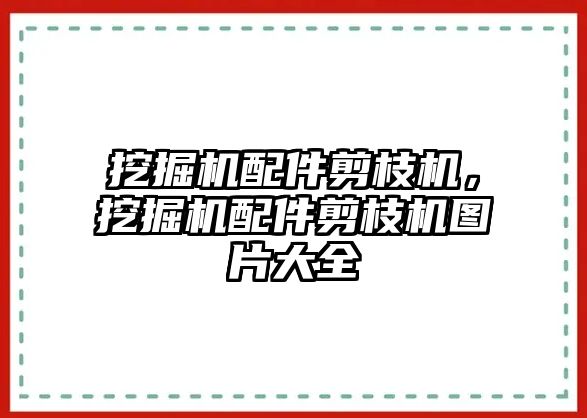 挖掘机配件剪枝机，挖掘机配件剪枝机图片大全